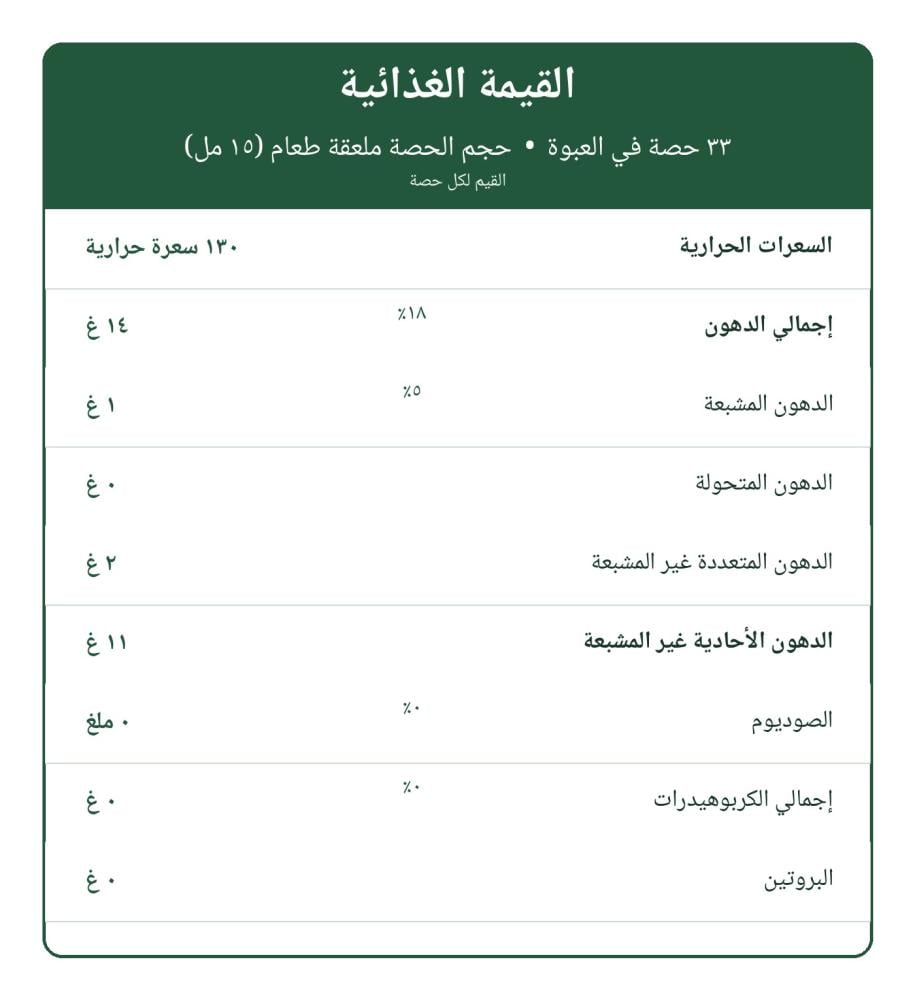 القيمة الغذائية

٣٣ حصة في العبوة • حجم الحصة ملعقة طعام (١٥ مل)

القيم لكل حصة

السعرات الحرارية ١٣٠ سعرة حرارية

إجمالي الدهون ٪١٨ ١٤ غ

الدهون المشبعة ٪٥ ١ غ

الدهون المتحولة ٠ غ

الدهون المتعددة غير المشبعة ٢ غ

الدهون الأحادية غير المشبعة ١١ غ

الصوديوم ٪٠ ٠ ملغ

إجمالي الكربوهيدرات ٪٠ ٠ غ

البروتين ٠ غ